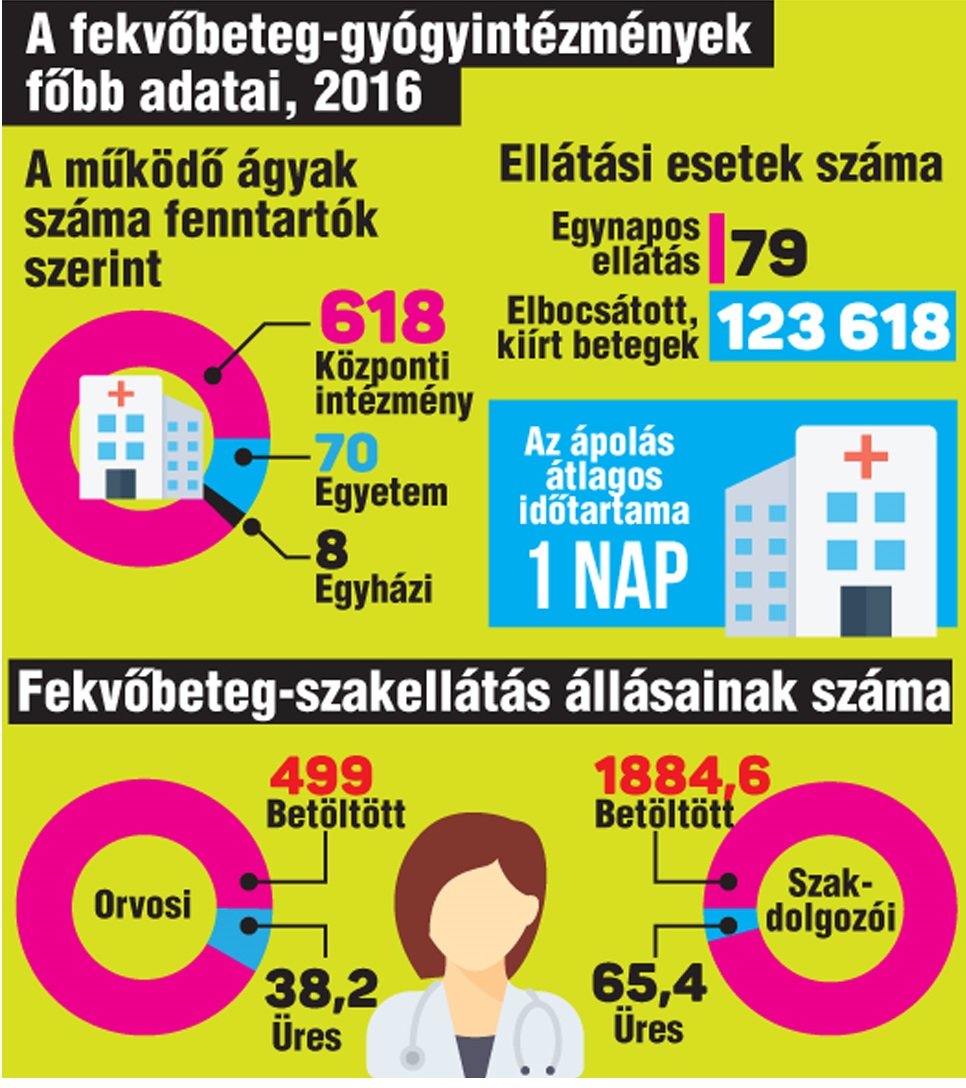 A fekvőbeteg-gyógyintézmények főbb adatai, 2016

A működő ágyak száma fenntartók szerint

618
Központi intézmény

70
Egyetem

8
Egyházi

Ellátási esetek száma

Egynapos ellátás 79

Elbocsátott, kiírt betegek 123 618

Az ápolás átlagos időtartama
1 NAP

Fekvőbeteg-szakellátás állásainak száma

499
Betöltött

Orvosi

38,2
Üres

1884,6
Betöltött

Szak-dolgozói

65,4
Üres